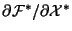 $\partial \mathcal{F}^* / \partial \mathcal{X}^*$